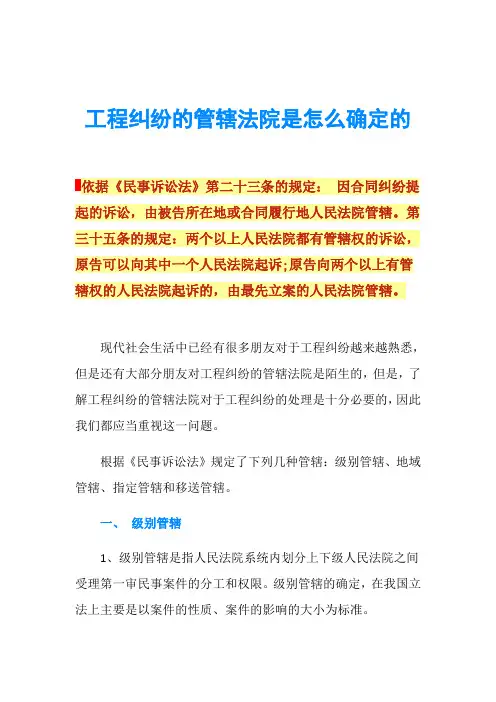 工程纠纷的管辖法院是怎么确定的

依据《民事诉讼法》第二十三条的规定： 因合同纠纷提起的诉讼，由被告所在地或合同履行地人民法院管辖。第三十五条的规定：两个以上人民法院都有管辖权的诉讼，原告可以向其中一个人民法院起诉;原告向两个以上有管辖权的人民法院起诉的，由最先立案的人民法院管辖。

现代社会生活中已经有很多朋友对于工程纠纷越来越熟悉，但是还有大部分朋友对工程纠纷的管辖法院是陌生的，但是，了解工程纠纷的管辖法院对于工程纠纷的处理是十分必要的，因此我们都应当重视这一问题。

根据《民事诉讼法》规定了下列几种管辖：级别管辖、地域管辖、指定管辖和移送管辖。

一、 级别管辖

1、级别管辖是指人民法院系统内划分上下级人民法院之间受理第一审民事案件的分工和权限。级别管辖的确定，在我国立法上主要是以案件的性质、案件的影响的大小为标准。